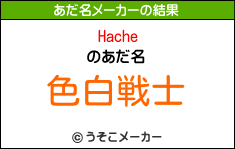 あだ名メーカーの結果

Hache

のあだ名

色白戦士

© うそこメーカー